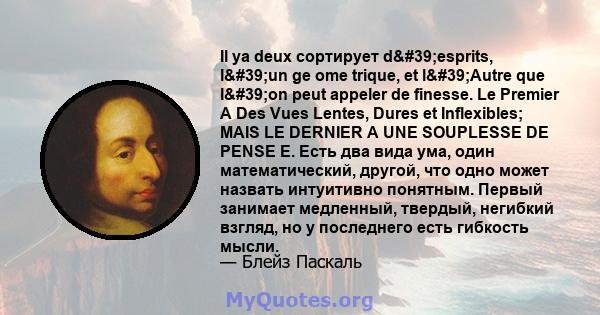 Il ya deux сортирует d&#39;esprits, l&#39;un ge ome trique, et l&#39;Autre que l&#39;on peut appeler de finesse. Le Premier A Des Vues Lentes, Dures et Inflexibles; MAIS LE DERNIER A UNE SOUPLESSE DE PENSE E. Есть два вида ума, один математический, другой, что одно может назвать интуитивно понятным. Первый занимает медленный, твердый, негибкий взгляд, но у последнего есть гибкость мысли.

— Блейз Паскаль

MyQuotes.org